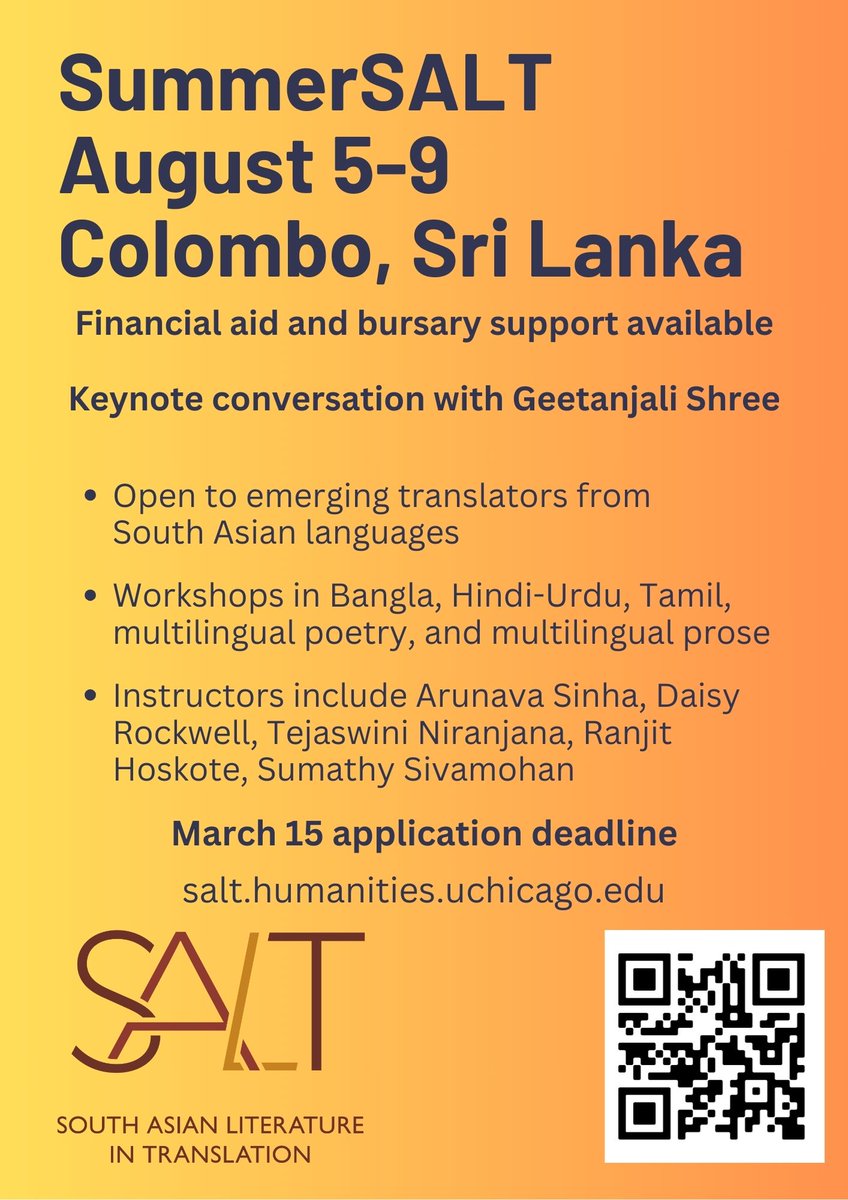 SummerSALT
August 5-9
Colombo, Sri Lanka

Financial aid and bursary support available

Keynote conversation with Geetanjali Shree

• Open to emerging translators from South Asian languages

• Workshops in Bangla, Hindi-Urdu, Tamil, multilingual poetry, and multilingual prose

• Instructors include Arunava Sinha, Daisy Rockwell, Tejaswini Niranjana, Ranjit Hoskote, Sumathy Sivamohan

March 15 application deadline

salt.humanities.uchicago.edu

SALT

SOUTH ASIAN LITERATURE
IN TRANSLATION